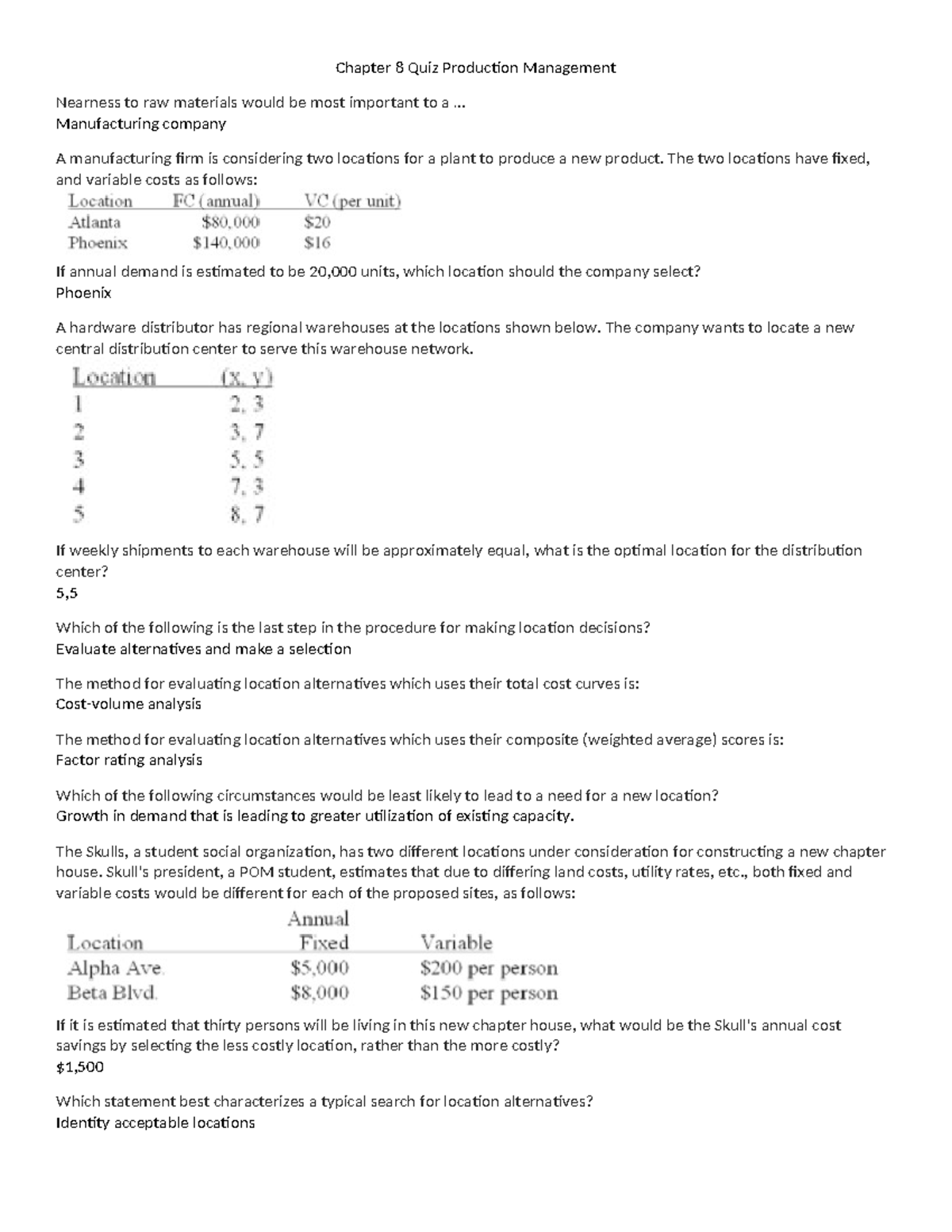 Chapter 8 Quiz Production Management

Nearness to raw materials would be most important to a ...
Manufacturing company

A manufacturing firm is considering two locations for a plant to produce a new product. The two locations have fixed, and variable costs as follows:

| Location | FC (annual) | VC (per unit) |
|---|---|---|
| Atlanta | $80,000 | $20 |
| Phoenix | $140,000 | $16 |

If annual demand is estimated to be 20,000 units, which location should the company select?
Phoenix

A hardware distributor has regional warehouses at the locations shown below. The company wants to locate a new central distribution center to serve this warehouse network.

| Location | (x, y) |
|---|---|
| 1 | 2, 3 |
| 2 | 3, 7 |
| 3 | 5, 5 |
| 4 | 7, 3 |
| 5 | 8, 7 |

If weekly shipments to each warehouse will be approximately equal, what is the optimal location for the distribution center?
5,5

Which of the following is the last step in the procedure for making location decisions?
Evaluate alternatives and make a selection

The method for evaluating location alternatives which uses their total cost curves is:
Cost-volume analysis

The method for evaluating location alternatives which uses their composite (weighted average) scores is:
Factor rating analysis

Which of the following circumstances would be least likely to lead to a need for a new location?
Growth in demand that is leading to greater utilization of existing capacity.

The Skulls, a student social organization, has two different locations under consideration for constructing a new chapter house. Skull's president, a POM student, estimates that due to differing land costs, utility rates, etc., both fixed and variable costs would be different for each of the proposed sites, as follows:

| Location | Annual Fixed | Variable |
|---|---|---|
| Alpha Ave. | $5,000 | $200 per person |
| Beta Blvd. | $8,000 | $150 per person |

If it is estimated that thirty persons will be living in this new chapter house, what would be the Skull's annual cost savings by selecting the less costly location, rather than the more costly?
$1,500

Which statement best characterizes a typical search for location alternatives?
Identity acceptable locations